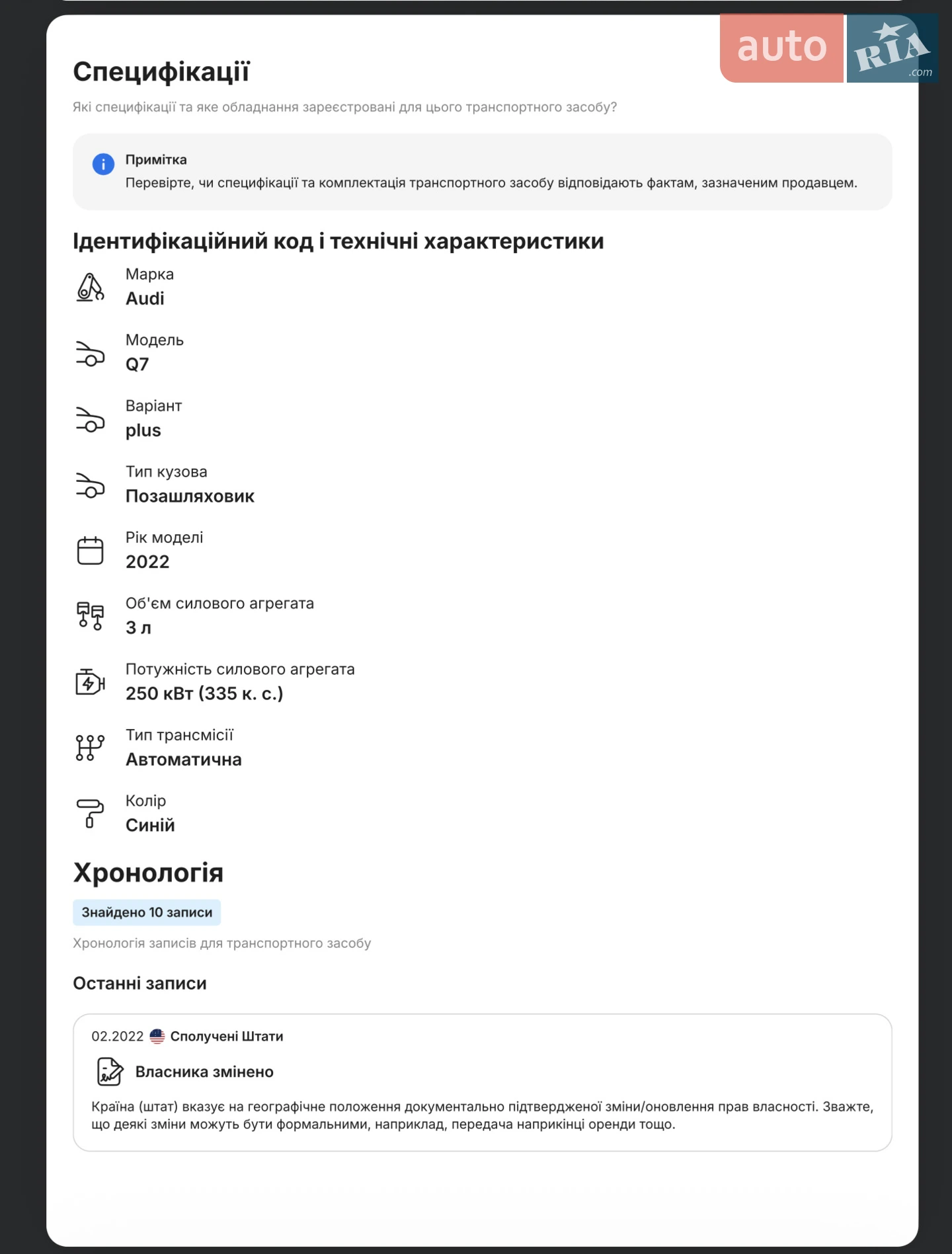 auto RIA .com

Специфікації

Які специфікації та яке обладнання зареєстровані для цього транспортного засобу?

Примітка
Перевірте, чи специфікації та комплектація транспортного засобу відповідають фактам, зазначеним продавцем.

Ідентифікаційний код і технічні характеристики

Марка
Audi

Модель
Q7

Варіант
plus

Тип кузова
Позашляховик

Рік моделі
2022

Об'єм силового агрегата
3 л

Потужність силового агрегата
250 кВт (335 к. с.)

Тип трансмісії
Автоматична

Колір
Синій

Хронологія

Знайдено 10 записи

Хронологія записів для транспортного засобу

Останні записи

02.2022 Сполучені Штати

Власника змінено

Країна (штат) вказує на географічне положення документально підтвердженої зміни/оновлення прав власності. Зважте, що деякі зміни можуть бути формальними, наприклад, передача наприкінці оренди тощо.